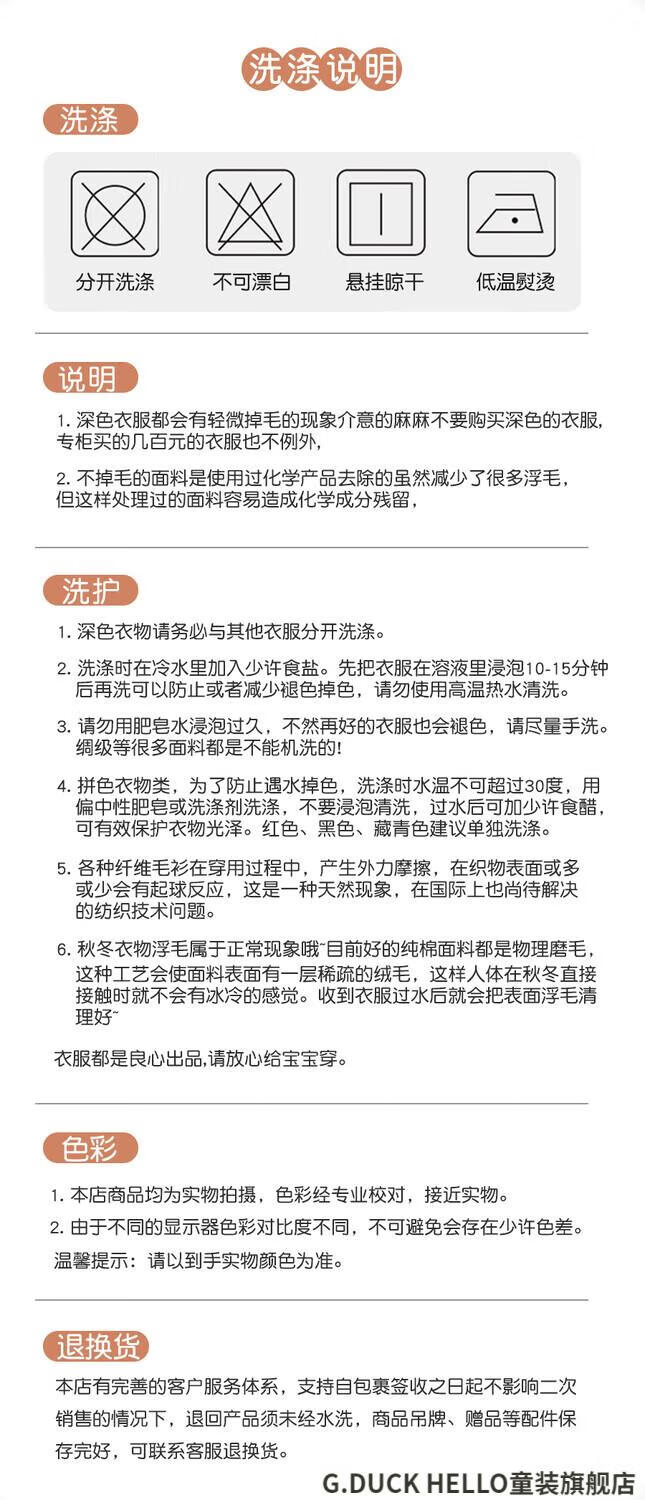 洗涤说明

洗涤

分开洗涤　不可漂白　悬挂晾干　低温熨烫

说明

1. 深色衣服都会有轻微掉毛的现象介意的麻麻不要购买深色的衣服，专柜买的几百元的衣服也不例外，

2. 不掉毛的面料是使用过化学产品去除的虽然减少了很多浮毛，但这样处理过的面料容易造成化学成分残留，

洗护

1. 深色衣物请务必与其他衣服分开洗涤。

2. 洗涤时在冷水里加入少许食盐。先把衣服在溶液里浸泡10-15分钟后再洗可以防止或者减少褪色掉色，请勿使用高温热水清洗。

3. 请勿用肥皂水浸泡过久，不然再好的衣服也会褪色，请尽量手洗。绸级等很多面料都是不能机洗的！

4. 拼色衣物类，为了防止遇水掉色，洗涤时水温不可超过30度，用偏中性肥皂或洗涤剂洗涤，不要浸泡清洗，过水后可加少许食醋，可有效保护衣物光泽。红色、黑色、藏青色建议单独洗涤。

5. 各种纤维毛衫在穿用过程中，产生外力摩擦，在织物表面或多或少会有起球反应，这是一种天然现象，在国际上也尚待解决的纺织技术问题。

6. 秋冬衣物浮毛属于正常现象哦~目前好的纯棉面料都是物理磨毛，这种工艺会使面料表面有一层稀疏的绒毛，这样人体在秋冬直接接触时就不会有冰冷的感觉。收到衣服过水后就会把表面浮毛清理好~

衣服都是良心出品,请放心给宝宝穿。

色彩

1. 本店商品均为实物拍摄，色彩经专业校对，接近实物。

2. 由于不同的显示器色彩对比度不同，不可避免会存在少许色差。

温馨提示：请以到手实物颜色为准。

退换货

本店有完善的客户服务体系，支持自包裹签收之日起不影响二次销售的情况下，退回产品须未经水洗，商品吊牌、赠品等配件保存完好，可联系客服退换货。

G.DUCK HELLO童装旗舰店